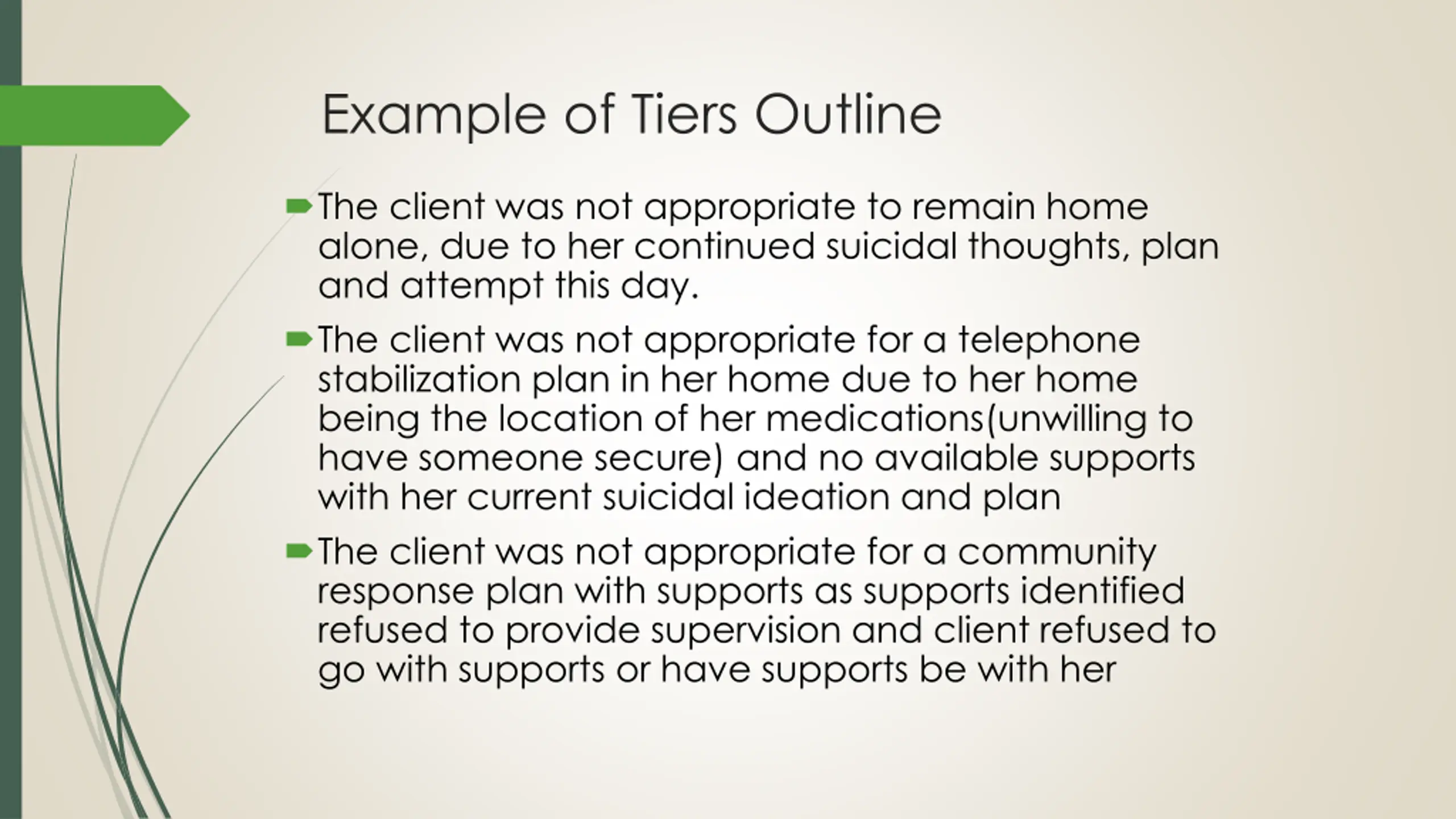 Example of Tiers Outline

The client was not appropriate to remain home alone, due to her continued suicidal thoughts, plan and attempt this day.

The client was not appropriate for a telephone stabilization plan in her home due to her home being the location of her medications(unwilling to have someone secure) and no available supports with her current suicidal ideation and plan

The client was not appropriate for a community response plan with supports as supports identified refused to provide supervision and client refused to go with supports or have supports be with her